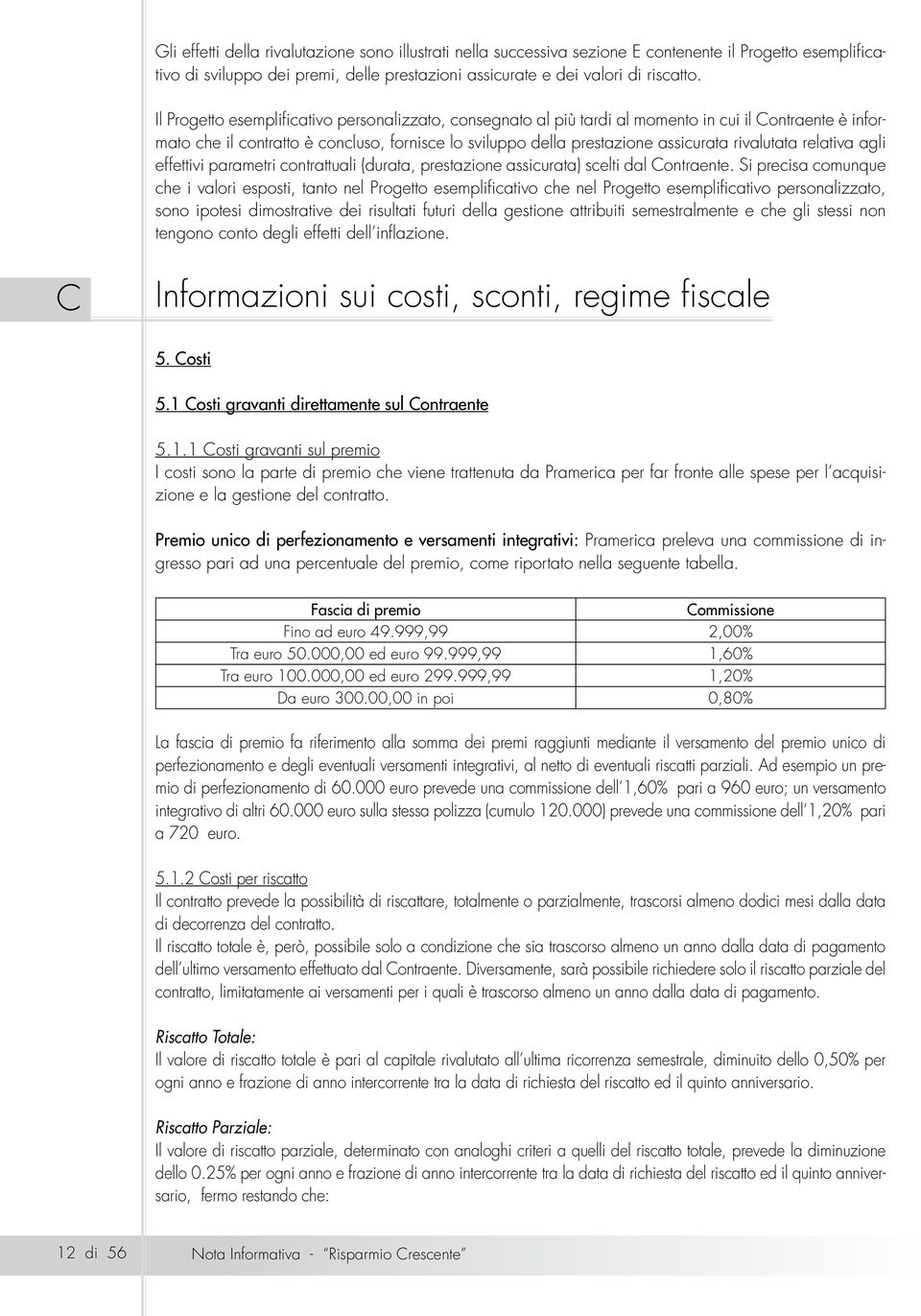 Gli effetti della rivalutazione sono illustrati nella successiva sezione E contenente il Progetto esemplificativo di sviluppo dei premi, delle prestazioni assicurate e dei valori di riscatto.

Il Progetto esemplificativo personalizzato, consegnato al più tardi al momento in cui il Contraente è informato che il contratto è concluso, fornisce lo sviluppo della prestazione assicurata rivalutata relativa agli effettivi parametri contrattuali (durata, prestazione assicurata) scelti dal Contraente. Si precisa comunque che i valori esposti, tanto nel Progetto esemplificativo che nel Progetto esemplificativo personalizzato, sono ipotesi dimostrative dei risultati futuri della gestione attribuiti semestralmente e che gli stessi non tengono conto degli effetti dell'inflazione.

C

Informazioni sui costi, sconti, regime fiscale

5. Costi

5.1 Costi gravanti direttamente sul Contraente

5.1.1 Costi gravanti sul premio
I costi sono la parte di premio che viene trattenuta da Pramerica per far fronte alle spese per l'acquisizione e la gestione del contratto.

Premio unico di perfezionamento e versamenti integrativi: Pramerica preleva una commissione di ingresso pari ad una percentuale del premio, come riportato nella seguente tabella.

| Fascia di premio | Commissione |
|---|---|
| Fino ad euro 49.999,99 | 2,00% |
| Tra euro 50.000,00 ed euro 99.999,99 | 1,60% |
| Tra euro 100.000,00 ed euro 299.999,99 | 1,20% |
| Da euro 300.00,00 in poi | 0,80% |

La fascia di premio fa riferimento alla somma dei premi raggiunti mediante il versamento del premio unico di perfezionamento e degli eventuali versamenti integrativi, al netto di eventuali riscatti parziali. Ad esempio un premio di perfezionamento di 60.000 euro prevede una commissione dell'1,60% pari a 960 euro; un versamento integrativo di altri 60.000 euro sulla stessa polizza (cumulo 120.000) prevede una commissione dell'1,20% pari a 720 euro.

5.1.2 Costi per riscatto
Il contratto prevede la possibilità di riscattare, totalmente o parzialmente, trascorsi almeno dodici mesi dalla data di decorrenza del contratto.
Il riscatto totale è, però, possibile solo a condizione che sia trascorso almeno un anno dalla data di pagamento dell'ultimo versamento effettuato dal Contraente. Diversamente, sarà possibile richiedere solo il riscatto parziale del contratto, limitatamente ai versamenti per i quali è trascorso almeno un anno dalla data di pagamento.

Riscatto Totale:
Il valore di riscatto totale è pari al capitale rivalutato all'ultima ricorrenza semestrale, diminuito dello 0,50% per ogni anno e frazione di anno intercorrente tra la data di richiesta del riscatto ed il quinto anniversario.

Riscatto Parziale:
Il valore di riscatto parziale, determinato con analoghi criteri a quelli del riscatto totale, prevede la diminuzione dello 0.25% per ogni anno e frazione di anno intercorrente tra la data di richiesta del riscatto ed il quinto anniversario, fermo restando che:

12 di 56 Nota Informativa - "Risparmio Crescente"